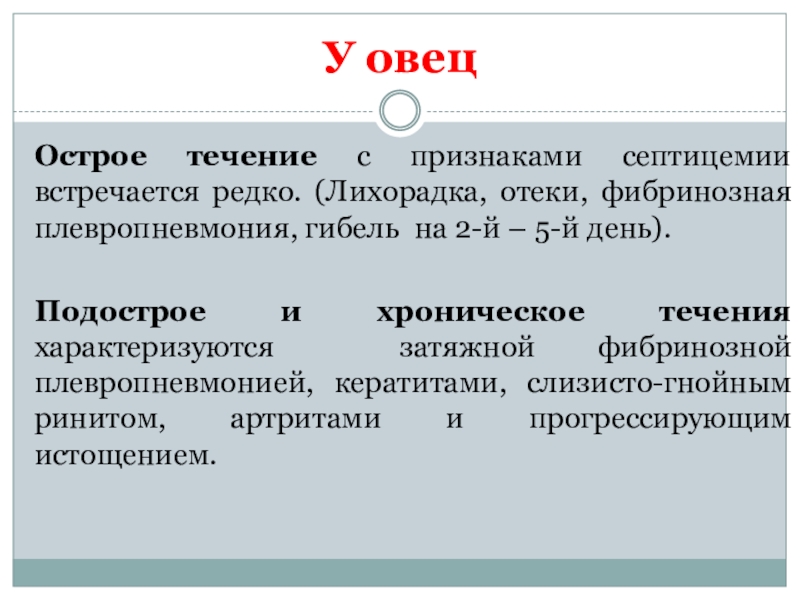 У овец

Острое течение с признаками септицемии встречается редко. (Лихорадка, отеки, фибринозная плевропневмония, гибель на 2-й – 5-й день).

Подострое и хроническое течения характеризуются затяжной фибринозной плевропневмонией, кератитами, слизисто-гнойным ринитом, артритами и прогрессирующим истощением.